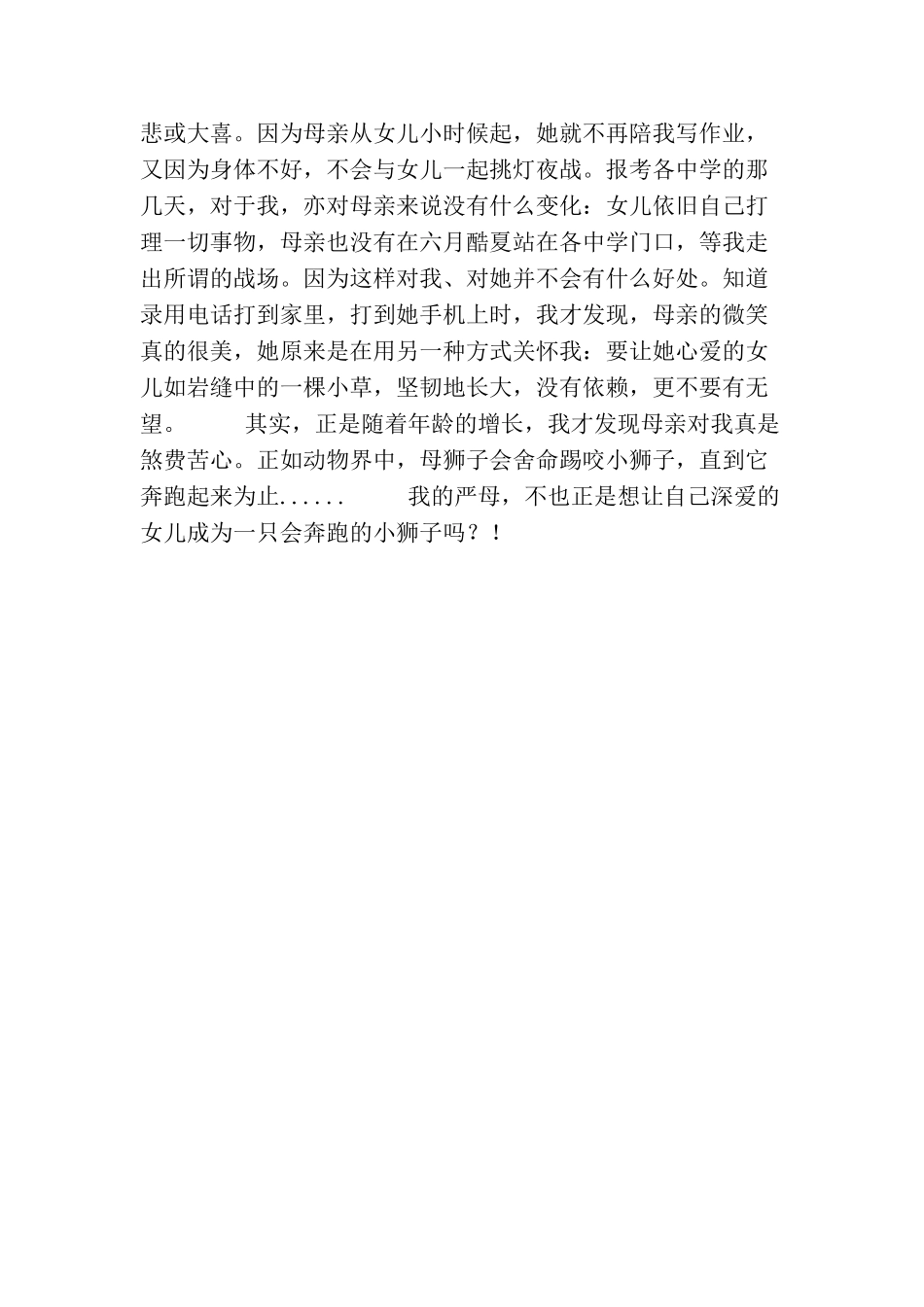 悲或大喜。因为母亲从女儿小时候起，她就不再陪我写作业，又因为身体不好，不会与女儿一起挑灯夜战。报考各中学的那几天，对于我，亦对母亲来说没有什么变化：女儿依旧自己打理一切事物，母亲也没有在六月酷夏站在各中学门口，等我走出所谓的战场。因为这样对我、对她并不会有什么好处。知道录用电话打到家里，打到她手机上时，我才发现，母亲的微笑真的很美，她原来是在用另一种方式关怀我：要让她心爱的女儿如岩缝中的一棵小草，坚韧地长大，没有依赖，更不要有无望。　　其实，正是随着年龄的增长，我才发现母亲对我真是煞费苦心。正如动物界中，母狮子会舍命踢咬小狮子，直到它奔跑起来为止......　　我的严母，不也正是想让自己深爱的女儿成为一只会奔跑的小狮子吗？！